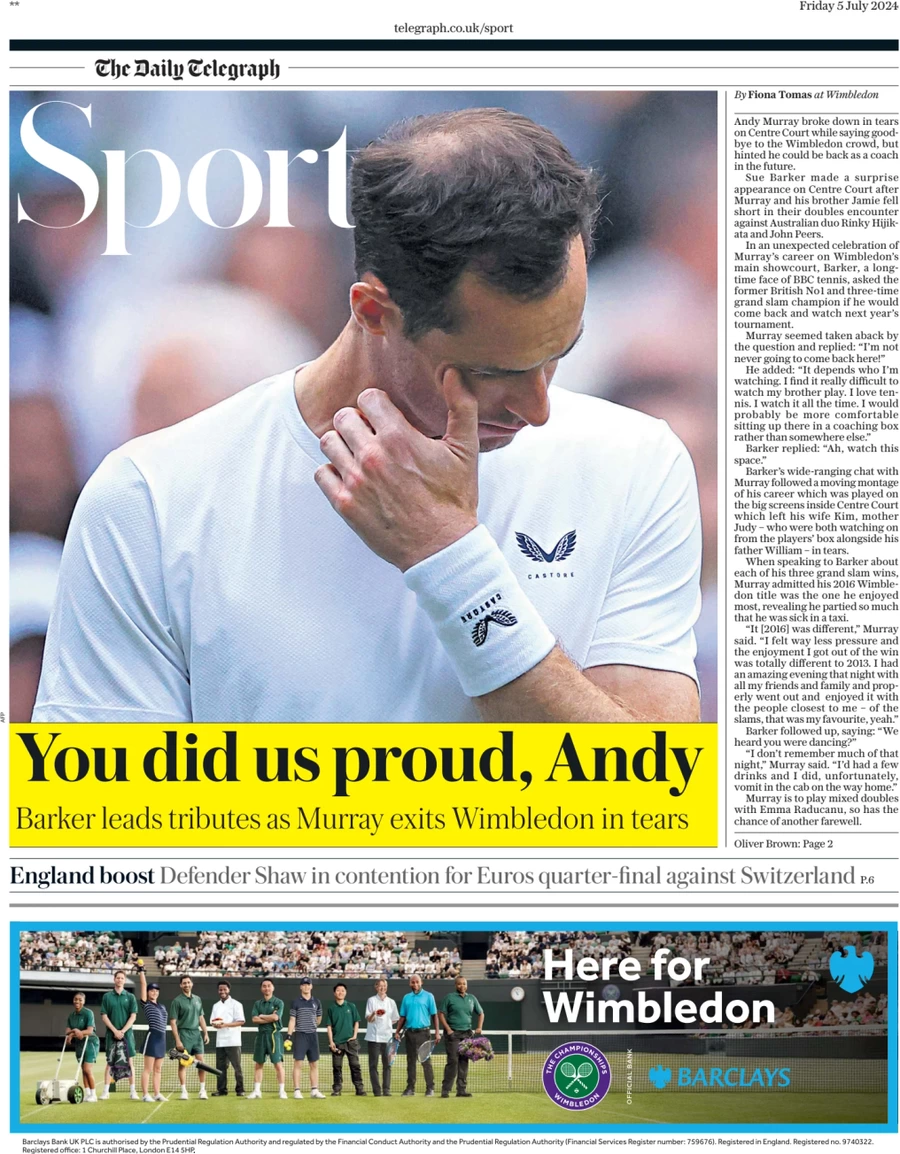 **

Friday 5 July 2024

telegraph.co.uk/sport

The Daily Telegraph

Sport

CASTORE

CASTORE

AFP

You did us proud, Andy

Barker leads tributes as Murray exits Wimbledon in tears

By Fiona Tomas at Wimbledon

Andy Murray broke down in tears on Centre Court while saying goodbye to the Wimbledon crowd, but hinted he could be back as a coach in the future.

Sue Barker made a surprise appearance on Centre Court after Murray and his brother Jamie fell short in their doubles encounter against Australian duo Rinky Hijikata and John Peers.

In an unexpected celebration of Murray's career on Wimbledon's main showcourt, Barker, a longtime face of BBC tennis, asked the former British No1 and three-time grand slam champion if he would come back and watch next year's tournament.

Murray seemed taken aback by the question and replied: "I'm not never going to come back here!"

He added: "It depends who I'm watching. I find it really difficult to watch my brother play. I love tennis. I watch it all the time. I would probably be more comfortable sitting up there in a coaching box rather than somewhere else."

Barker replied: "Ah, watch this space."

Barker's wide-ranging chat with Murray followed a moving montage of his career which was played on the big screens inside Centre Court which left his wife Kim, mother Judy – who were both watching on from the players' box alongside his father William – in tears.

When speaking to Barker about each of his three grand slam wins, Murray admitted his 2016 Wimbledon title was the one he enjoyed most, revealing he partied so much that he was sick in a taxi.

"It [2016] was different," Murray said. "I felt way less pressure and the enjoyment I got out of the win was totally different to 2013. I had an amazing evening that night with all my friends and family and properly went out and enjoyed it with the people closest to me – of the slams, that was my favourite, yeah."

Barker followed up, saying: "We heard you were dancing?"

"I don't remember much of that night," Murray said. "I'd had a few drinks and I did, unfortunately, vomit in the cab on the way home."

Murray is to play mixed doubles with Emma Raducanu, so has the chance of another farewell.

Oliver Brown: Page 2

England boost Defender Shaw in contention for Euros quarter-final against Switzerland P.6

Here for Wimbledon

THE CHAMPIONSHIPS WIMBLEDON

OFFICIAL BANK

BARCLAYS

Barclays Bank UK PLC is authorised by the Prudential Regulation Authority and regulated by the Financial Conduct Authority and the Prudential Regulation Authority (Financial Services Register number: 759676). Registered in England. Registered no. 9740322. Registered office: 1 Churchill Place, London E14 5HP.